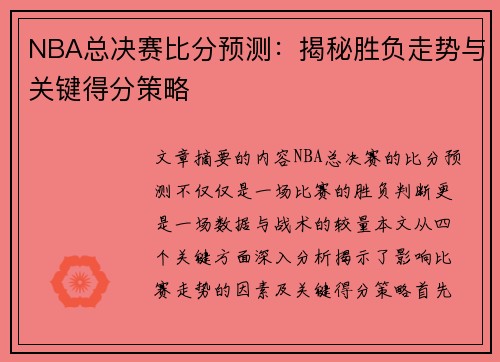 NBA总决赛比分预测：揭秘胜负走势与关键得分策略

文章摘要的内容NBA总决赛的比分预测不仅仅是一场比赛的胜负判断更是一场数据与战术的较量本文从四个关键方面深入分析揭示了影响比赛走势的因素及关键得分策略首先